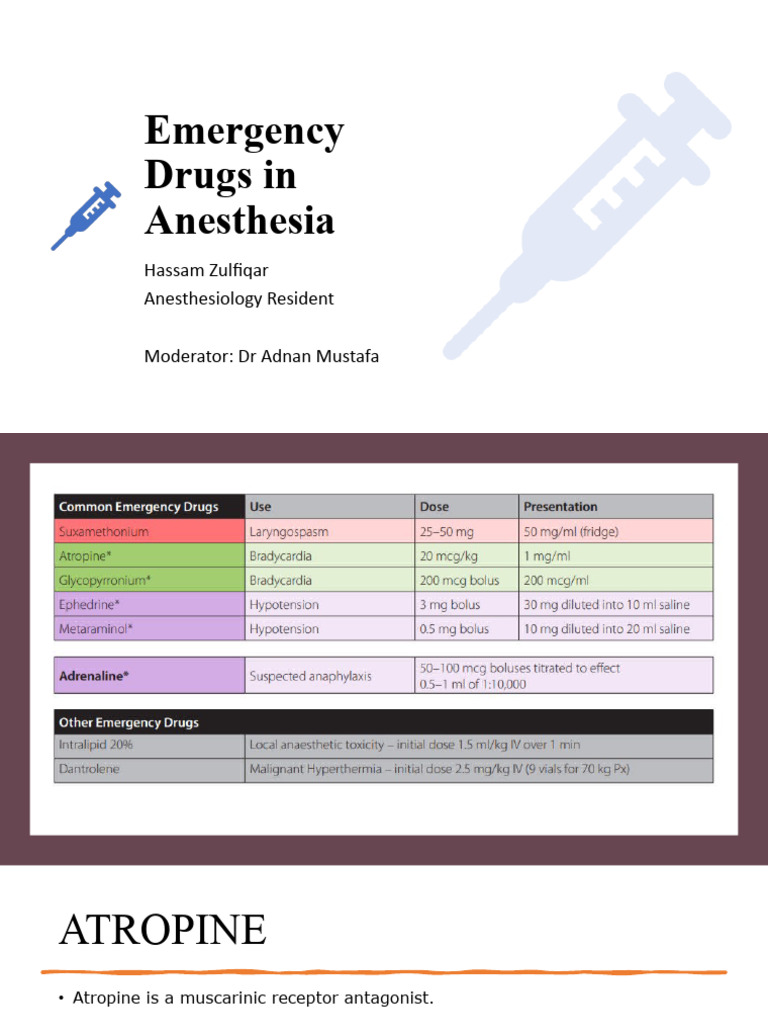 Emergency Drugs in Anesthesia

Hassam Zulfiqar
Anesthesiology Resident

Moderator: Dr Adnan Mustafa

| Common Emergency Drugs | Use | Dose | Presentation |
|---|---|---|---|
| Suxamethonium | Laryngospasm | 25–50 mg | 50 mg/ml (fridge) |
| Atropine* | Bradycardia | 20 mcg/kg | 1 mg/ml |
| Glycopyrronium* | Bradycardia | 200 mcg bolus | 200 mcg/ml |
| Ephedrine* | Hypotension | 3 mg bolus | 30 mg diluted into 10 ml saline |
| Metaraminol* | Hypotension | 0.5 mg bolus | 10 mg diluted into 20 ml saline |

| Adrenaline* | Suspected anaphylaxis | 50–100 mcg boluses titrated to effect 0.5–1 ml of 1:10,000 |
|---|---|---|

| Other Emergency Drugs | |
|---|---|
| Intralipid 20% | Local anaesthetic toxicity – initial dose 1.5 ml/kg IV over 1 min |
| Dantrolene | Malignant Hyperthermia – initial dose 2.5 mg/kg IV (9 vials for 70 kg Px) |

ATROPINE

• Atropine is a muscarinic receptor antagonist.